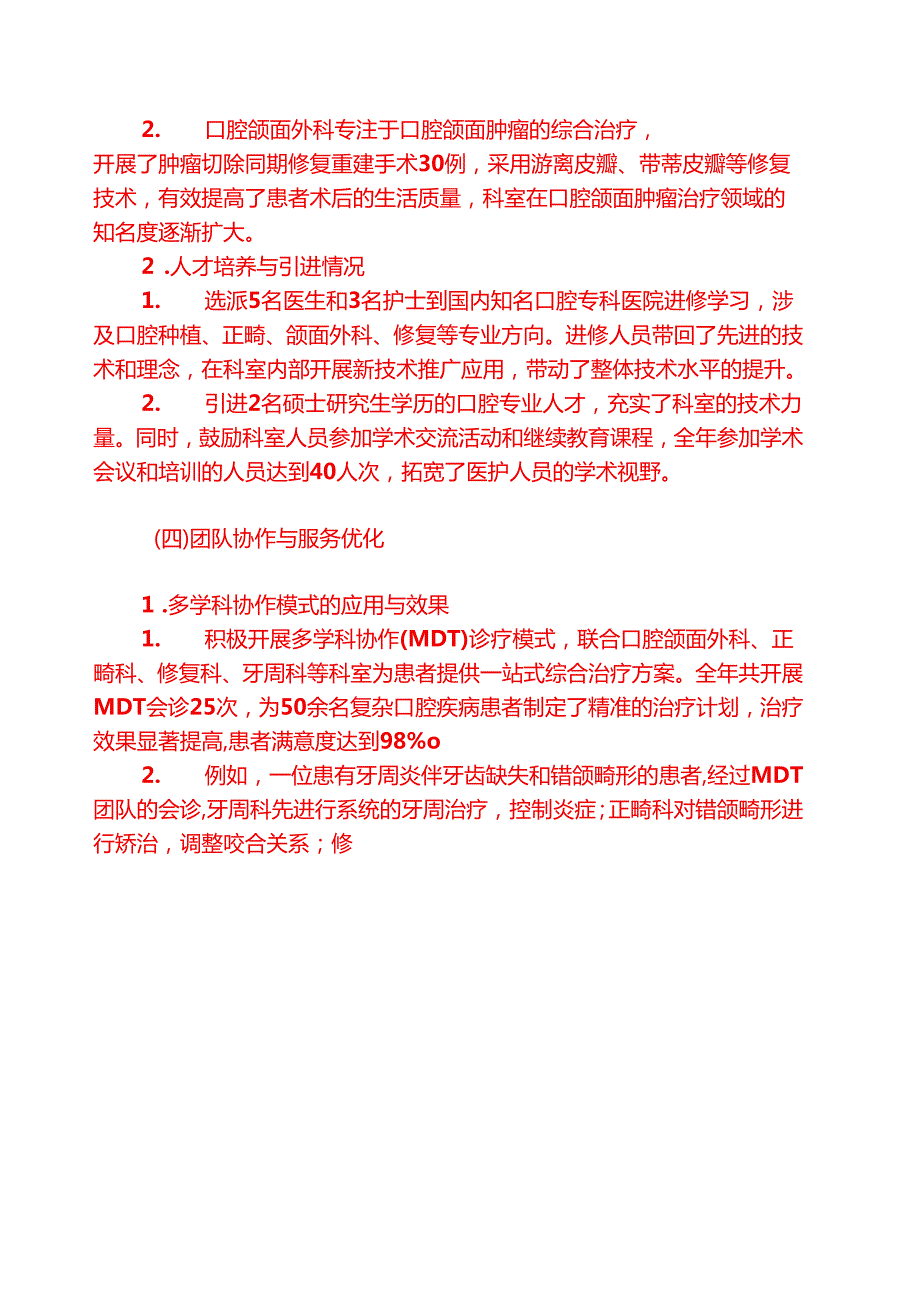 2. 口腔颌面外科专注于口腔颌面肿瘤的综合治疗，开展了肿瘤切除同期修复重建手术30例，采用游离皮瓣、带蒂皮瓣等修复技术，有效提高了患者术后的生活质量，科室在口腔颌面肿瘤治疗领域的知名度逐渐扩大。

2 .人才培养与引进情况

1. 选派5名医生和3名护士到国内知名口腔专科医院进修学习，涉及口腔种植、正畸、颌面外科、修复等专业方向。进修人员带回了先进的技术和理念，在科室内部开展新技术推广应用，带动了整体技术水平的提升。

2. 引进2名硕士研究生学历的口腔专业人才，充实了科室的技术力量。同时，鼓励科室人员参加学术交流活动和继续教育课程，全年参加学术会议和培训的人员达到40人次，拓宽了医护人员的学术视野。

(四)团队协作与服务优化

1 .多学科协作模式的应用与效果

1. 积极开展多学科协作(MDT)诊疗模式，联合口腔颌面外科、正畸科、修复科、牙周科等科室为患者提供一站式综合治疗方案。全年共开展MDT会诊25次，为50余名复杂口腔疾病患者制定了精准的治疗计划，治疗效果显著提高,患者满意度达到98%o

2. 例如，一位患有牙周炎伴牙齿缺失和错颌畸形的患者,经过MDT团队的会诊,牙周科先进行系统的牙周治疗，控制炎症;正畸科对错颌畸形进行矫治，调整咬合关系；修